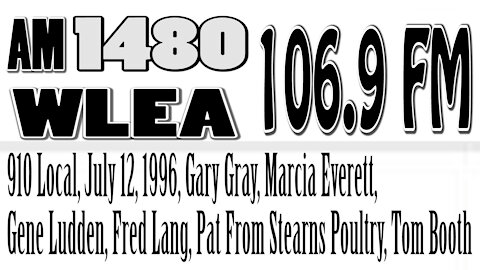 AM 1480 WLEA 106.9 FM

910 Local, July 12, 1996, Gary Gray, Marcia Everett, Gene Ludden, Fred Lang, Pat From Stearns Poultry, Tom Booth